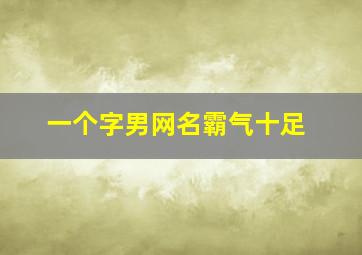 一个字男网名霸气十足